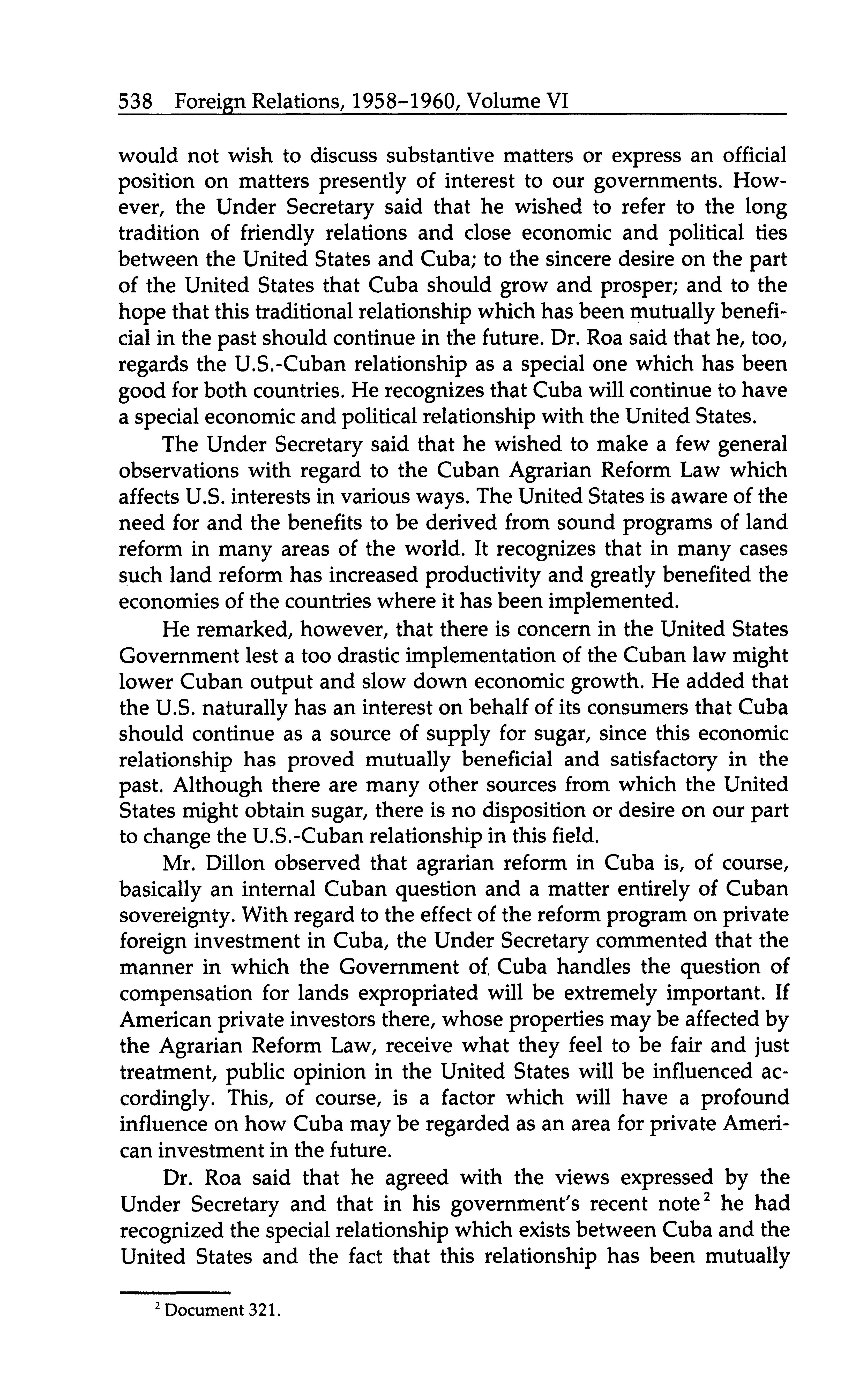 538 Foreign Relations, 1958–1960, Volume VI

would not wish to discuss substantive matters or express an official position on matters presently of interest to our governments. However, the Under Secretary said that he wished to refer to the long tradition of friendly relations and close economic and political ties between the United States and Cuba; to the sincere desire on the part of the United States that Cuba should grow and prosper; and to the hope that this traditional relationship which has been mutually beneficial in the past should continue in the future. Dr. Roa said that he, too, regards the U.S.-Cuban relationship as a special one which has been good for both countries. He recognizes that Cuba will continue to have a special economic and political relationship with the United States.

The Under Secretary said that he wished to make a few general observations with regard to the Cuban Agrarian Reform Law which affects U.S. interests in various ways. The United States is aware of the need for and the benefits to be derived from sound programs of land reform in many areas of the world. It recognizes that in many cases such land reform has increased productivity and greatly benefited the economies of the countries where it has been implemented.

He remarked, however, that there is concern in the United States Government lest a too drastic implementation of the Cuban law might lower Cuban output and slow down economic growth. He added that the U.S. naturally has an interest on behalf of its consumers that Cuba should continue as a source of supply for sugar, since this economic relationship has proved mutually beneficial and satisfactory in the past. Although there are many other sources from which the United States might obtain sugar, there is no disposition or desire on our part to change the U.S.-Cuban relationship in this field.

Mr. Dillon observed that agrarian reform in Cuba is, of course, basically an internal Cuban question and a matter entirely of Cuban sovereignty. With regard to the effect of the reform program on private foreign investment in Cuba, the Under Secretary commented that the manner in which the Government of Cuba handles the question of compensation for lands expropriated will be extremely important. If American private investors there, whose properties may be affected by the Agrarian Reform Law, receive what they feel to be fair and just treatment, public opinion in the United States will be influenced accordingly. This, of course, is a factor which will have a profound influence on how Cuba may be regarded as an area for private American investment in the future.

Dr. Roa said that he agreed with the views expressed by the Under Secretary and that in his government's recent note$^2$ he had recognized the special relationship which exists between Cuba and the United States and the fact that this relationship has been mutually

$^2$ Document 321.